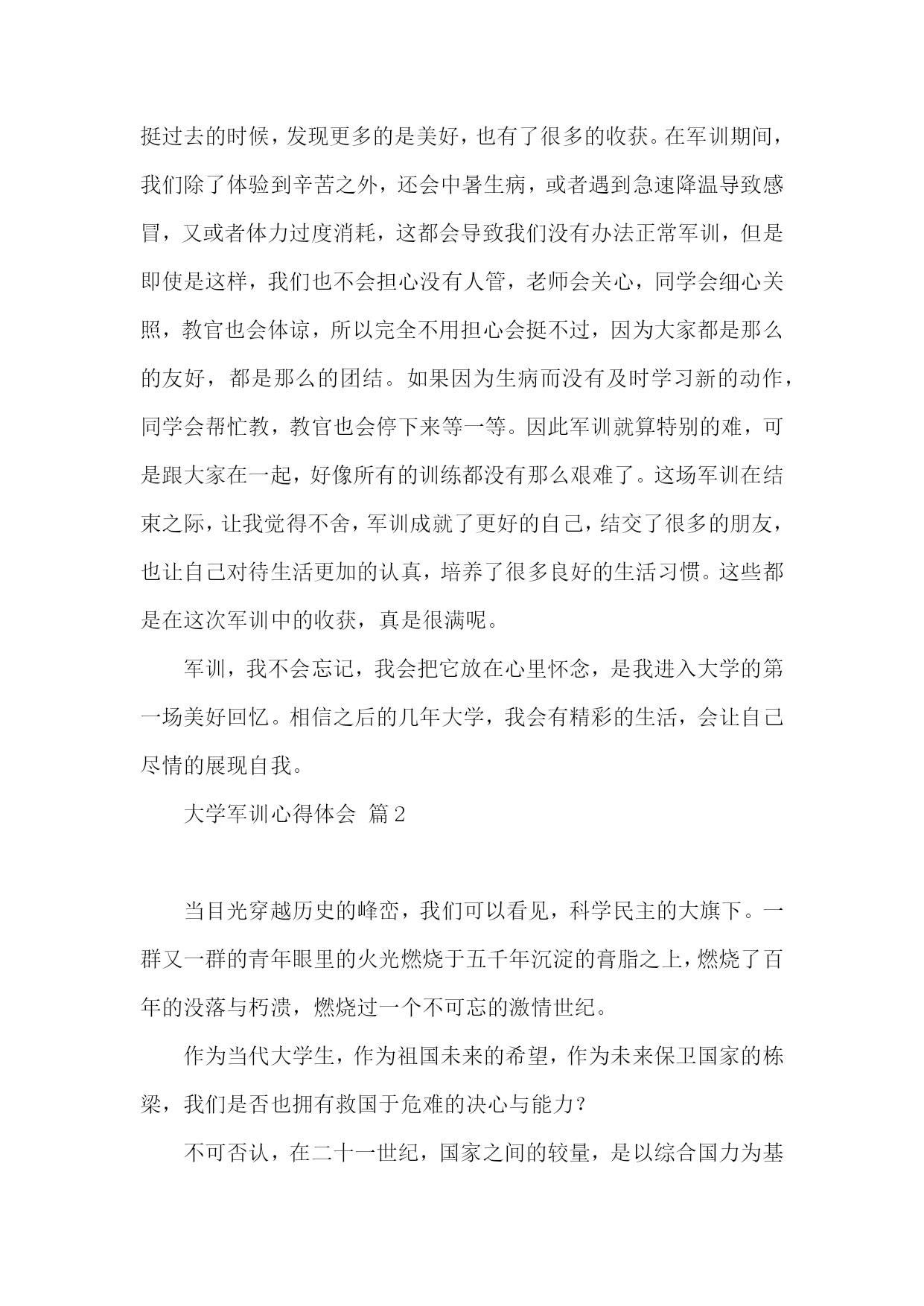 挺过去的时候，发现更多的是美好，也有了很多的收获。在军训期间，我们除了体验到辛苦之外，还会中暑生病，或者遇到急速降温导致感冒，又或者体力过度消耗，这都会导致我们没有办法正常军训，但是即使是这样，我们也不会担心没有人管，老师会关心，同学会细心关照，教官也会体谅，所以完全不用担心会挺不过，因为大家都是那么的友好，都是那么的团结。如果因为生病而没有及时学习新的动作，同学会帮忙教，教官也会停下来等一等。因此军训就算特别的难，可是跟大家在一起，好像所有的训练都没有那么艰难了。这场军训在结束之际，让我觉得不舍，军训成就了更好的自己，结交了很多的朋友，也让自己对待生活更加的认真，培养了很多良好的生活习惯。这些都是在这次军训中的收获，真是很满呢。

军训，我不会忘记，我会把它放在心里怀念，是我进入大学的第一场美好回忆。相信之后的几年大学，我会有精彩的生活，会让自己尽情的展现自我。

大学军训心得体会 篇2

当目光穿越历史的峰峦，我们可以看见，科学民主的大旗下。一群又一群的青年眼里的火光燃烧于五千年沉淀的膏脂之上，燃烧了百年的没落与朽溃，燃烧过一个不可忘的激情世纪。

作为当代大学生，作为祖国未来的希望，作为未来保卫国家的栋梁，我们是否也拥有救国于危难的决心与能力？

不可否认，在二十一世纪，国家之间的较量，是以综合国力为基